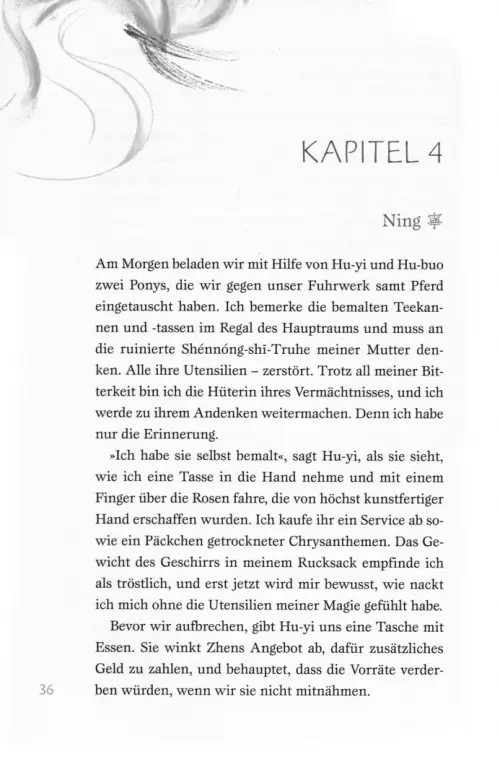 KAPITEL 4

Ning 寧

Am Morgen beladen wir mit Hilfe von Hu-yi und Hu-buo zwei Ponys, die wir gegen unser Fuhrwerk samt Pferd eingetauscht haben. Ich bemerke die bemalten Teekannen und -tassen im Regal des Hauptraums und muss an die ruinierte Shénnóng-shī-Truhe meiner Mutter denken. Alle ihre Utensilien – zerstört. Trotz all meiner Bitterkeit bin ich die Hüterin ihres Vermächtnisses, und ich werde zu ihrem Andenken weitermachen. Denn ich habe nur die Erinnerung.

»Ich habe sie selbst bemalt«, sagt Hu-yi, als sie sieht, wie ich eine Tasse in die Hand nehme und mit einem Finger über die Rosen fahre, die von höchst kunstfertiger Hand erschaffen wurden. Ich kaufe ihr ein Service ab sowie ein Päckchen getrockneter Chrysanthemen. Das Gewicht des Geschirrs in meinem Rucksack empfinde ich als tröstlich, und erst jetzt wird mir bewusst, wie nackt ich mich ohne die Utensilien meiner Magie gefühlt habe.

Bevor wir aufbrechen, gibt Hu-yi uns eine Tasche mit Essen. Sie winkt Zhens Angebot ab, dafür zusätzliches Geld zu zahlen, und behauptet, dass die Vorräte verderben würden, wenn wir sie nicht mitnähmen.

36